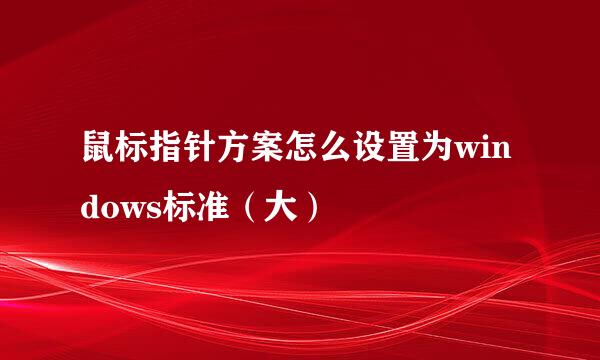 鼠标指针方案怎么设置为windows标准（大）